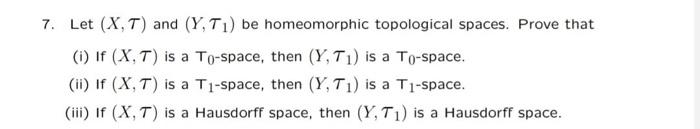 7. Let $(X, \mathcal{T})$ and $(Y, \mathcal{T}_1)$ be homeomorphic topological spaces. Prove that

(i) If $(X, \mathcal{T})$ is a $T_0$-space, then $(Y, \mathcal{T}_1)$ is a $T_0$-space.

(ii) If $(X, \mathcal{T})$ is a $T_1$-space, then $(Y, \mathcal{T}_1)$ is a $T_1$-space.

(iii) If $(X, \mathcal{T})$ is a Hausdorff space, then $(Y, \mathcal{T}_1)$ is a Hausdorff space.